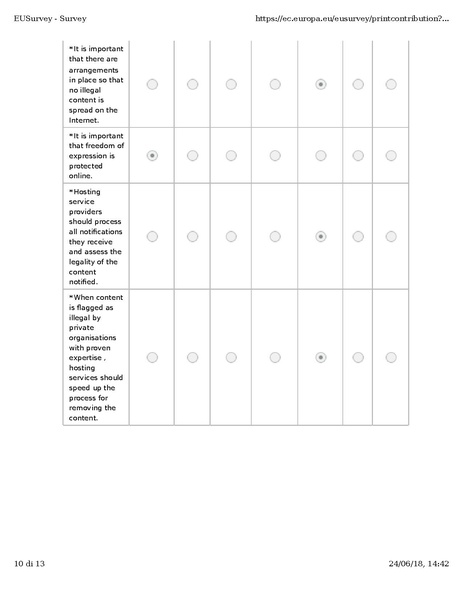 EUSurvey - Survey

https://ec.europa.eu/eusurvey/printcontribution?...

| | | | | | | | |
|---|---|---|---|---|---|---|---|
| *It is important that there are arrangements in place so that no illegal content is spread on the Internet. | | | | | | | |
| *It is important that freedom of expression is protected online. | | | | | | | |
| *Hosting service providers should process all notifications they receive and assess the legality of the content notified. | | | | | | | |
| *When content is flagged as illegal by private organisations with proven expertise , hosting services should speed up the process for removing the content. | | | | | | | |

10 di 13

24/06/18, 14:42